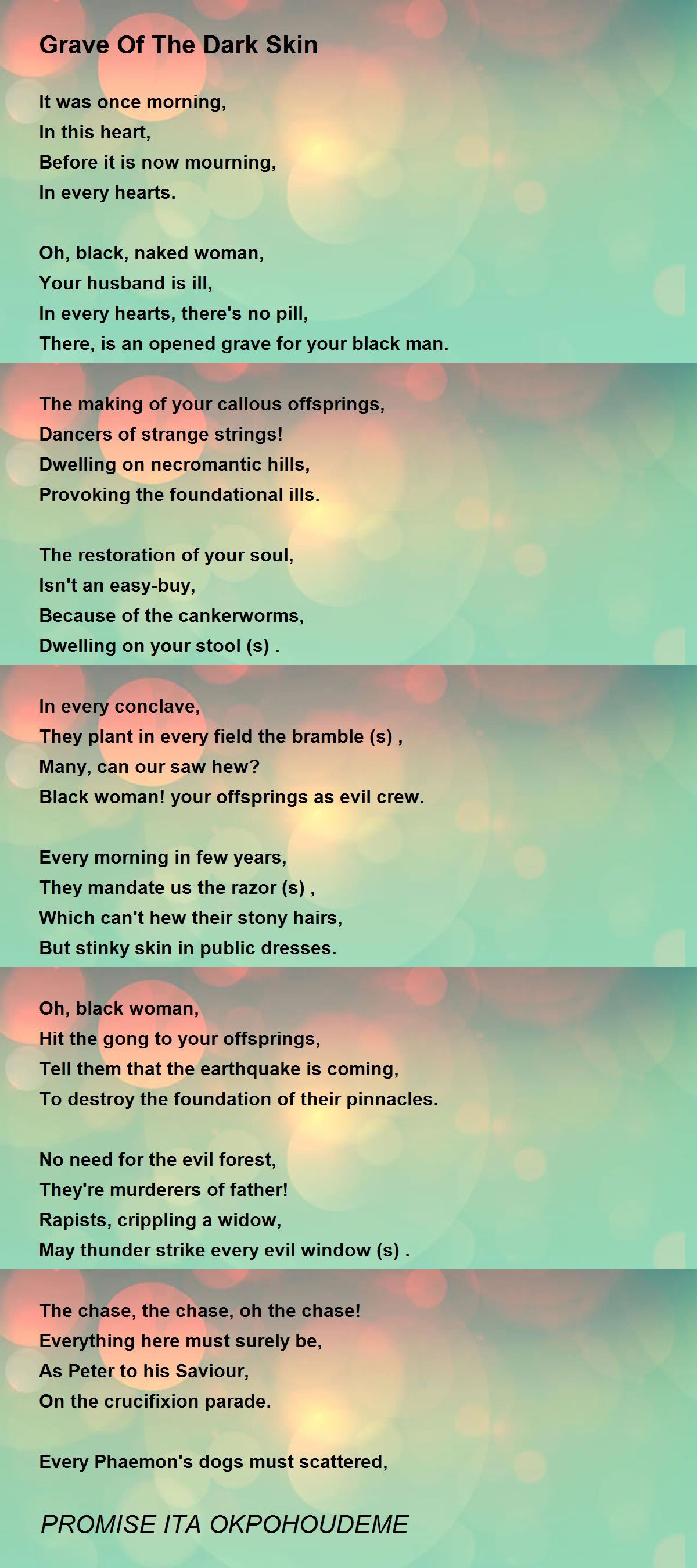 Grave Of The Dark Skin

It was once morning,
In this heart,
Before it is now mourning,
In every hearts.

Oh, black, naked woman,
Your husband is ill,
In every hearts, there's no pill,
There, is an opened grave for your black man.

The making of your callous offsprings,
Dancers of strange strings!
Dwelling on necromantic hills,
Provoking the foundational ills.

The restoration of your soul,
Isn't an easy-buy,
Because of the cankerworms,
Dwelling on your stool (s) .

In every conclave,
They plant in every field the bramble (s) ,
Many, can our saw hew?
Black woman! your offsprings as evil crew.

Every morning in few years,
They mandate us the razor (s) ,
Which can't hew their stony hairs,
But stinky skin in public dresses.

Oh, black woman,
Hit the gong to your offsprings,
Tell them that the earthquake is coming,
To destroy the foundation of their pinnacles.

No need for the evil forest,
They're murderers of father!
Rapists, crippling a widow,
May thunder strike every evil window (s) .

The chase, the chase, oh the chase!
Everything here must surely be,
As Peter to his Saviour,
On the crucifixion parade.

Every Phaemon's dogs must scattered,

PROMISE ITA OKPOHOUDEME